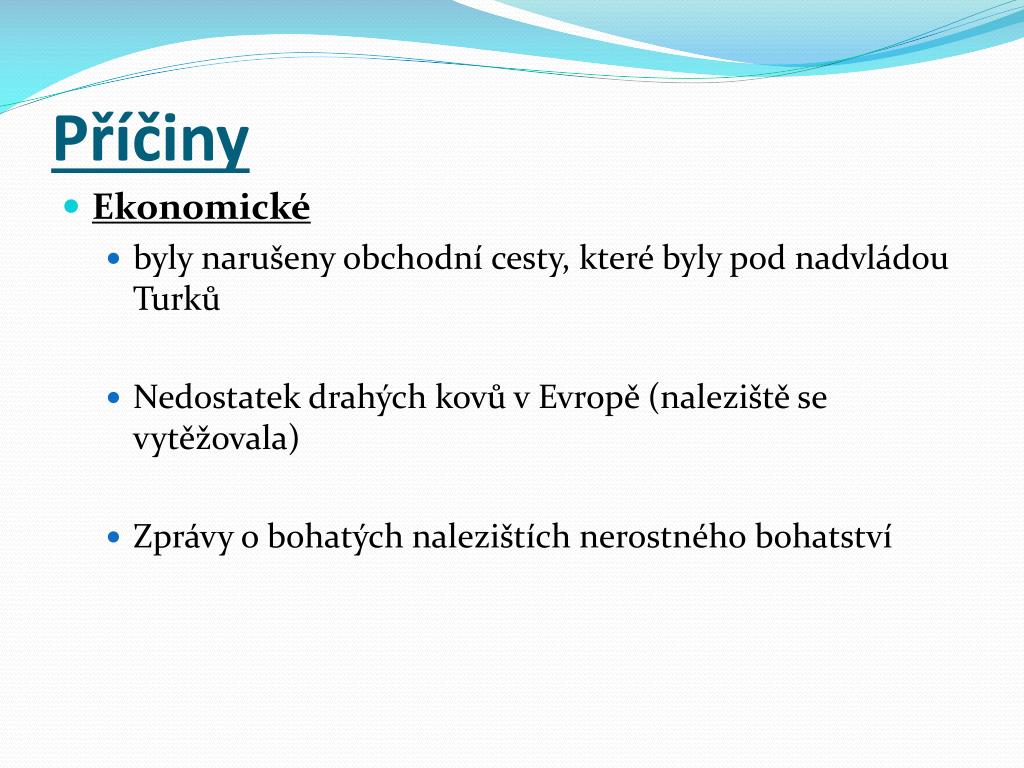 Příčiny

Ekonomické

byly narušeny obchodní cesty, které byly pod nadvládou Turků

Nedostatek drahých kovů v Evropě (naleziště se vytěžovala)

Zprávy o bohatých nalezištích nerostného bohatství